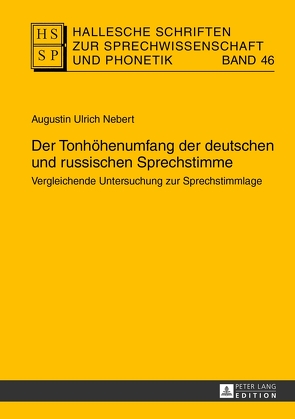 HS
SP

HALLESCHE SCHRIFTEN ZUR SPRECHWISSENSCHAFT UND PHONETIK BAND 46

Augustin Ulrich Nebert

Der Tonhöhenumfang der deutschen und russischen Sprechstimme

Vergleichende Untersuchung zur Sprechstimmlage

PETER LANG
EDITION